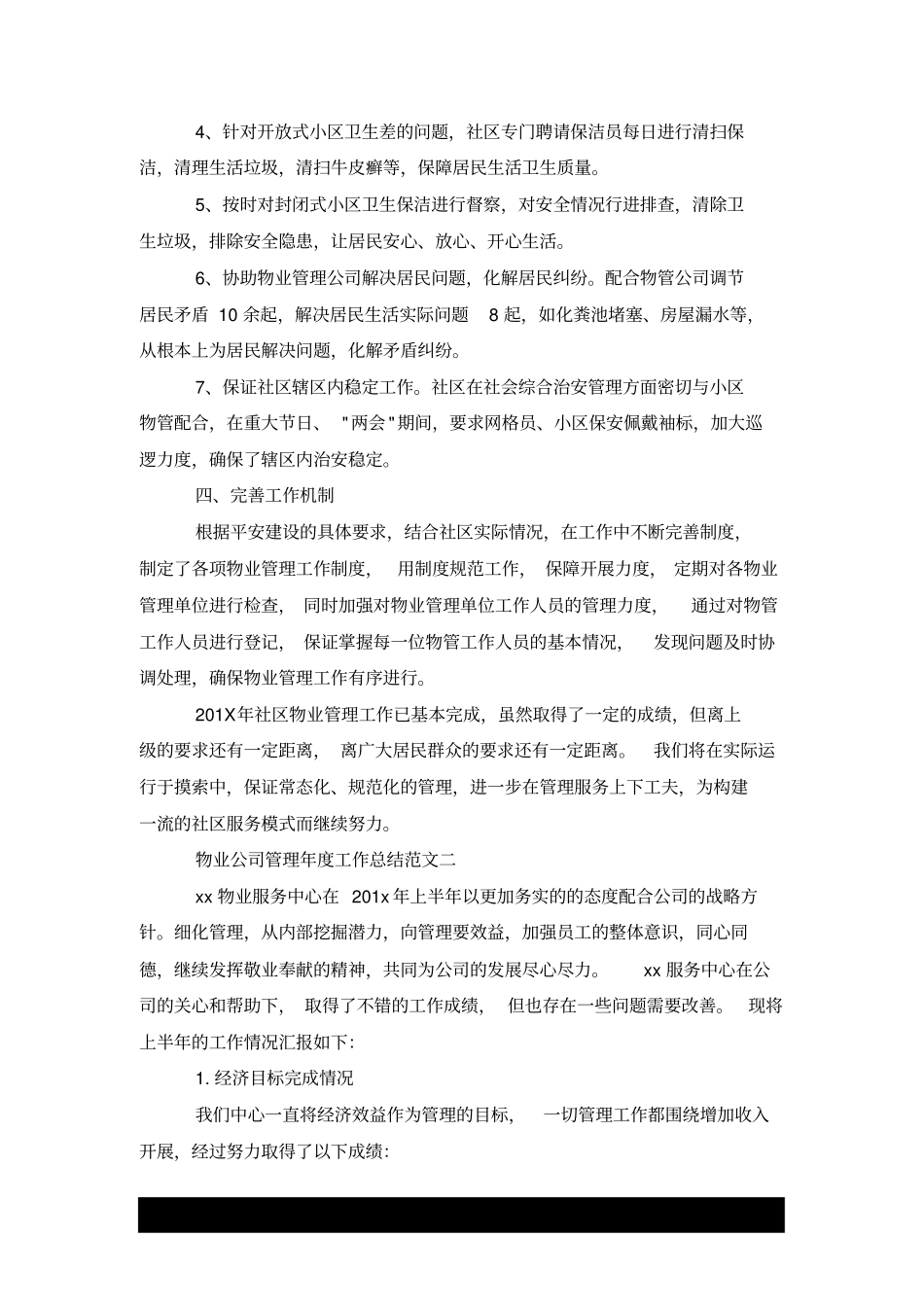 4、针对开放式小区卫生差的问题，社区专门聘请保洁员每日进行清扫保洁，清理生活垃圾，清扫牛皮癣等，保障居民生活卫生质量。

5、按时对封闭式小区卫生保洁进行督察，对安全情况行进排查，清除卫生垃圾，排除安全隐患，让居民安心、放心、开心生活。

6、协助物业管理公司解决居民问题，化解居民纠纷。配合物管公司调节居民矛盾 10 余起，解决居民生活实际问题 8 起，如化粪池堵塞、房屋漏水等，从根本上为居民解决问题，化解矛盾纠纷。

7、保证社区辖区内稳定工作。社区在社会综合治安管理方面密切与小区物管配合，在重大节日、"两会"期间，要求网格员、小区保安佩戴袖标，加大巡逻力度，确保了辖区内治安稳定。

四、完善工作机制

根据平安建设的具体要求，结合社区实际情况，在工作中不断完善制度，制定了各项物业管理工作制度，用制度规范工作，保障开展力度，定期对各物业管理单位进行检查，同时加强对物业管理单位工作人员的管理力度，通过对物管工作人员进行登记，保证掌握每一位物管工作人员的基本情况，发现问题及时协调处理，确保物业管理工作有序进行。

201X年社区物业管理工作已基本完成，虽然取得了一定的成绩，但离上级的要求还有一定距离，离广大居民群众的要求还有一定距离。我们将在实际运行于摸索中，保证常态化、规范化的管理，进一步在管理服务上下工夫，为构建一流的社区服务模式而继续努力。

物业公司管理年度工作总结范文二

xx 物业服务中心在 201x 年上半年以更加务实的的态度配合公司的战略方针。细化管理，从内部挖掘潜力，向管理要效益，加强员工的整体意识，同心同德，继续发挥敬业奉献的精神，共同为公司的发展尽心尽力。xx 服务中心在公司的关心和帮助下，取得了不错的工作成绩，但也存在一些问题需要改善。现将上半年的工作情况汇报如下:

1. 经济目标完成情况

我们中心一直将经济效益作为管理的目标，一切管理工作都围绕增加收入开展，经过努力取得了以下成绩: